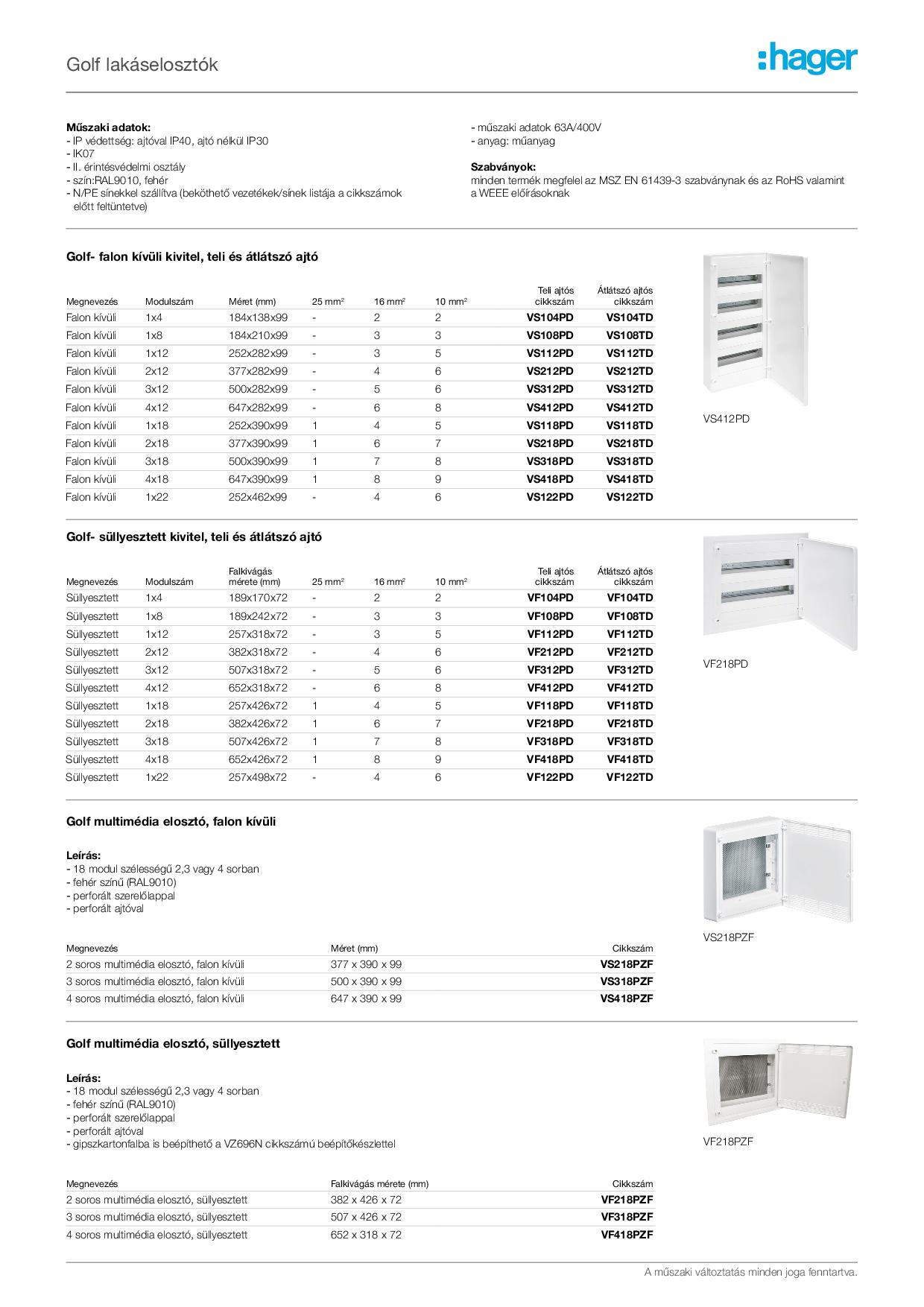 Golf lakáselosztók

:hager

**Műszaki adatok:**
- IP védettség: ajtóval IP40, ajtó nélkül IP30
- IK07
- II. érintésvédelmi osztály
- szín:RAL9010, fehér
- N/PE sínekkel szállítva (beköthető vezetékek/sínek listája a cikkszámok előtt feltüntetve)

- műszaki adatok 63A/400V
- anyag: műanyag

**Szabványok:**
minden termék megfelel az MSZ EN 61439-3 szabványnak és az RoHS valamint a WEEE előírásoknak

**Golf- falon kívüli kivitel, teli és átlátszó ajtó**

| Megnevezés | Modulszám | Méret (mm) | 25 mm² | 16 mm² | 10 mm² | Teli ajtós cikkszám | Átlátszó ajtós cikkszám |
|---|---|---|---|---|---|---|---|
| Falon kívüli | 1x4 | 184x138x99 | - | 2 | 2 | VS104PD | VS104TD |
| Falon kívüli | 1x8 | 184x210x99 | - | 3 | 3 | VS108PD | VS108TD |
| Falon kívüli | 1x12 | 252x282x99 | - | 3 | 5 | VS112PD | VS112TD |
| Falon kívüli | 2x12 | 377x282x99 | - | 4 | 6 | VS212PD | VS212TD |
| Falon kívüli | 3x12 | 500x282x99 | - | 5 | 6 | VS312PD | VS312TD |
| Falon kívüli | 4x12 | 647x282x99 | - | 6 | 8 | VS412PD | VS412TD |
| Falon kívüli | 1x18 | 252x390x99 | 1 | 4 | 5 | VS118PD | VS118TD |
| Falon kívüli | 2x18 | 377x390x99 | 1 | 6 | 7 | VS218PD | VS218TD |
| Falon kívüli | 3x18 | 500x390x99 | 1 | 7 | 8 | VS318PD | VS318TD |
| Falon kívüli | 4x18 | 647x390x99 | 1 | 8 | 9 | VS418PD | VS418TD |
| Falon kívüli | 1x22 | 252x462x99 | - | 4 | 6 | VS122PD | VS122TD |

VS412PD

**Golf- süllyesztett kivitel, teli és átlátszó ajtó**

| Megnevezés | Modulszám | Falkivágás mérete (mm) | 25 mm² | 16 mm² | 10 mm² | Teli ajtós cikkszám | Átlátszó ajtós cikkszám |
|---|---|---|---|---|---|---|---|
| Süllyesztett | 1x4 | 189x170x72 | - | 2 | 2 | VF104PD | VF104TD |
| Süllyesztett | 1x8 | 189x242x72 | - | 3 | 3 | VF108PD | VF108TD |
| Süllyesztett | 1x12 | 257x318x72 | - | 3 | 5 | VF112PD | VF112TD |
| Süllyesztett | 2x12 | 382x318x72 | - | 4 | 6 | VF212PD | VF212TD |
| Süllyesztett | 3x12 | 507x318x72 | - | 5 | 6 | VF312PD | VF312TD |
| Süllyesztett | 4x12 | 652x318x72 | - | 6 | 8 | VF412PD | VF412TD |
| Süllyesztett | 1x18 | 257x426x72 | 1 | 4 | 5 | VF118PD | VF118TD |
| Süllyesztett | 2x18 | 382x426x72 | 1 | 6 | 7 | VF218PD | VF218TD |
| Süllyesztett | 3x18 | 507x426x72 | 1 | 7 | 8 | VF318PD | VF318TD |
| Süllyesztett | 4x18 | 652x426x72 | 1 | 8 | 9 | VF418PD | VF418TD |
| Süllyesztett | 1x22 | 257x498x72 | - | 4 | 6 | VF122PD | VF122TD |

VF218PD

**Golf multimédia elosztó, falon kívüli**

**Leírás:**
- 18 modul szélességű 2,3 vagy 4 sorban
- fehér színű (RAL9010)
- perforált szerelőlappal
- perforált ajtóval

| Megnevezés | Méret (mm) | Cikkszám |
|---|---|---|
| 2 soros multimédia elosztó, falon kívüli | 377 x 390 x 99 | VS218PZF |
| 3 soros multimédia elosztó, falon kívüli | 500 x 390 x 99 | VS318PZF |
| 4 soros multimédia elosztó, falon kívüli | 647 x 390 x 99 | VS418PZF |

VS218PZF

**Golf multimédia elosztó, süllyesztett**

**Leírás:**
- 18 modul szélességű 2,3 vagy 4 sorban
- fehér színű (RAL9010)
- perforált szerelőlappal
- perforált ajtóval
- gipszkartonfalba is beépíthető a VZ696N cikkszámú beépítőkészlettel

| Megnevezés | Falkivágás mérete (mm) | Cikkszám |
|---|---|---|
| 2 soros multimédia elosztó, süllyesztett | 382 x 426 x 72 | VF218PZF |
| 3 soros multimédia elosztó, süllyesztett | 507 x 426 x 72 | VF318PZF |
| 4 soros multimédia elosztó, süllyesztett | 652 x 318 x 72 | VF418PZF |

VF218PZF

A műszaki változtatás minden joga fenntartva.